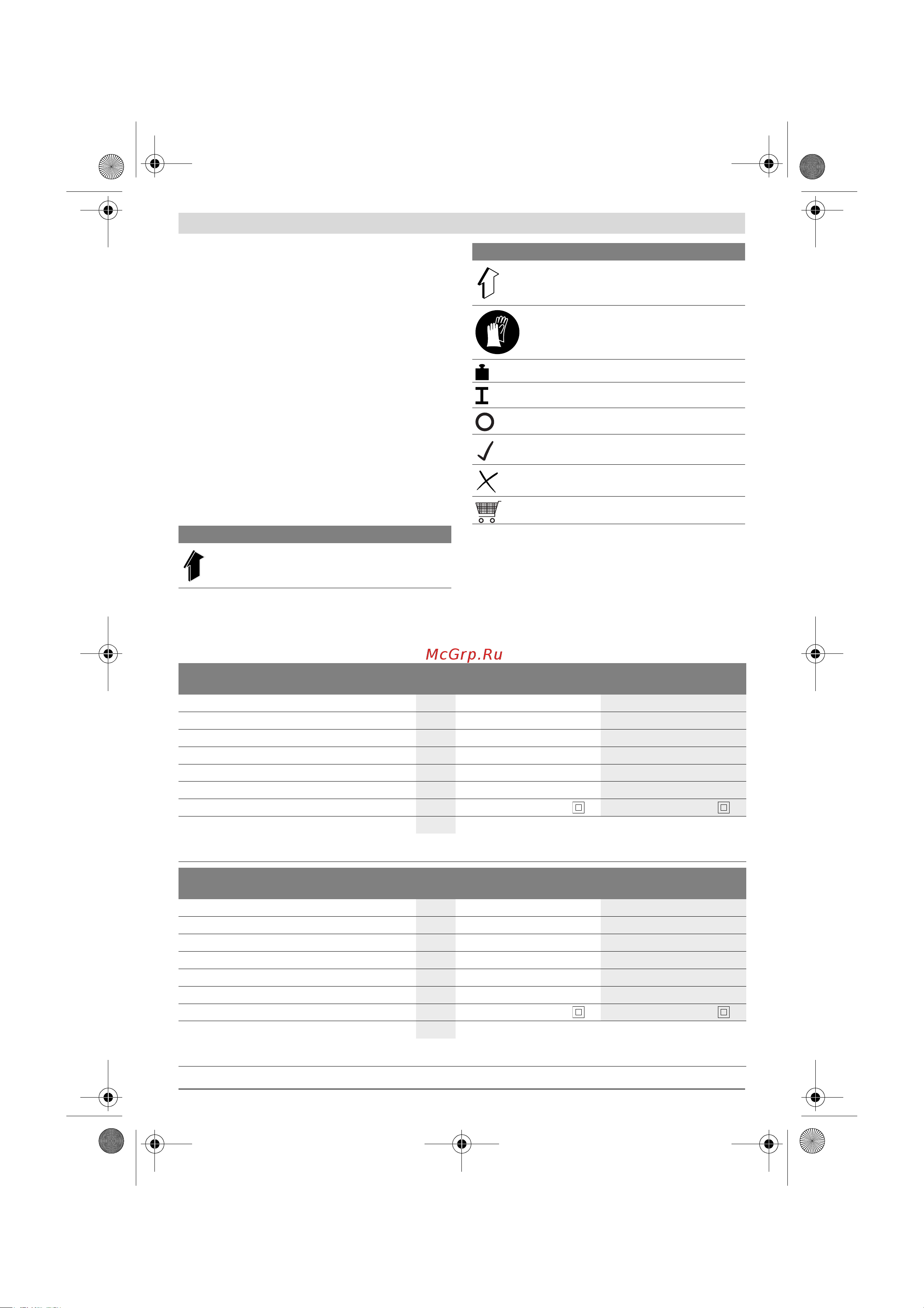 McGrp.Ru